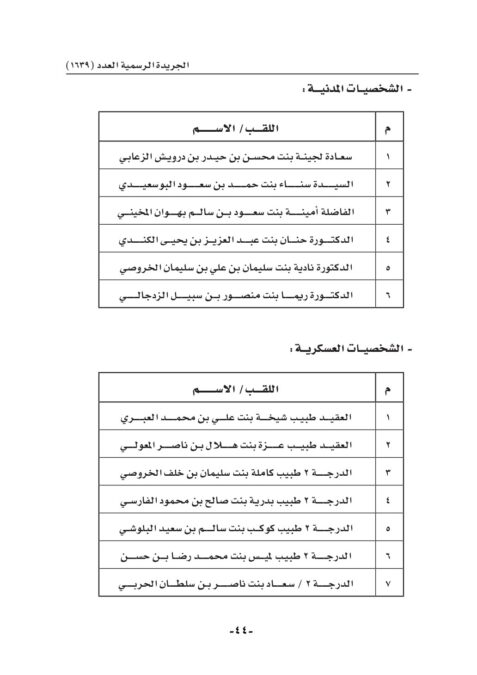 الجريدة الرسمية العدد (١٦٣٩)

- الشخصيات المدنية :

| م | اللقب / الاسم |
|---|---|
| ١ | سعادة لجينة بنت محسن بن حيدر بن درويش الزعابي |
| ٢ | السيدة سناء بنت حمد بن سعود البوسعيدي |
| ٣ | الفاضلة أمينة بنت سعود بن سالم بهوان المخيني |
| ٤ | الدكتورة حنان بنت عبد العزيز بن يحيى الكندي |
| ٥ | الدكتورة نادية بنت سليمان بن علي بن سليمان الخروصي |
| ٦ | الدكتورة ريما بنت منصور بن سبيل الزدجالي |

- الشخصيات العسكرية :

| م | اللقب / الاسم |
|---|---|
| ١ | العقيد طبيب شيخة بنت علي بن محمد العبري |
| ٢ | العقيد طبيب عزة بنت هلال بن ناصر المعولي |
| ٣ | الدرجة ٢ طبيب كاملة بنت سليمان بن خلف الخروصي |
| ٤ | الدرجة ٢ طبيب بدرية بنت صالح بن محمود الفارسي |
| ٥ | الدرجة ٢ طبيب كوكب بنت سالم بن سعيد البلوشي |
| ٦ | الدرجة ٢ طبيب ميس بنت محمد رضا بن حسن |
| ٧ | الدرجة ٢ / سعاد بنت ناصر بن سلطان الحربي |

-٤٤-